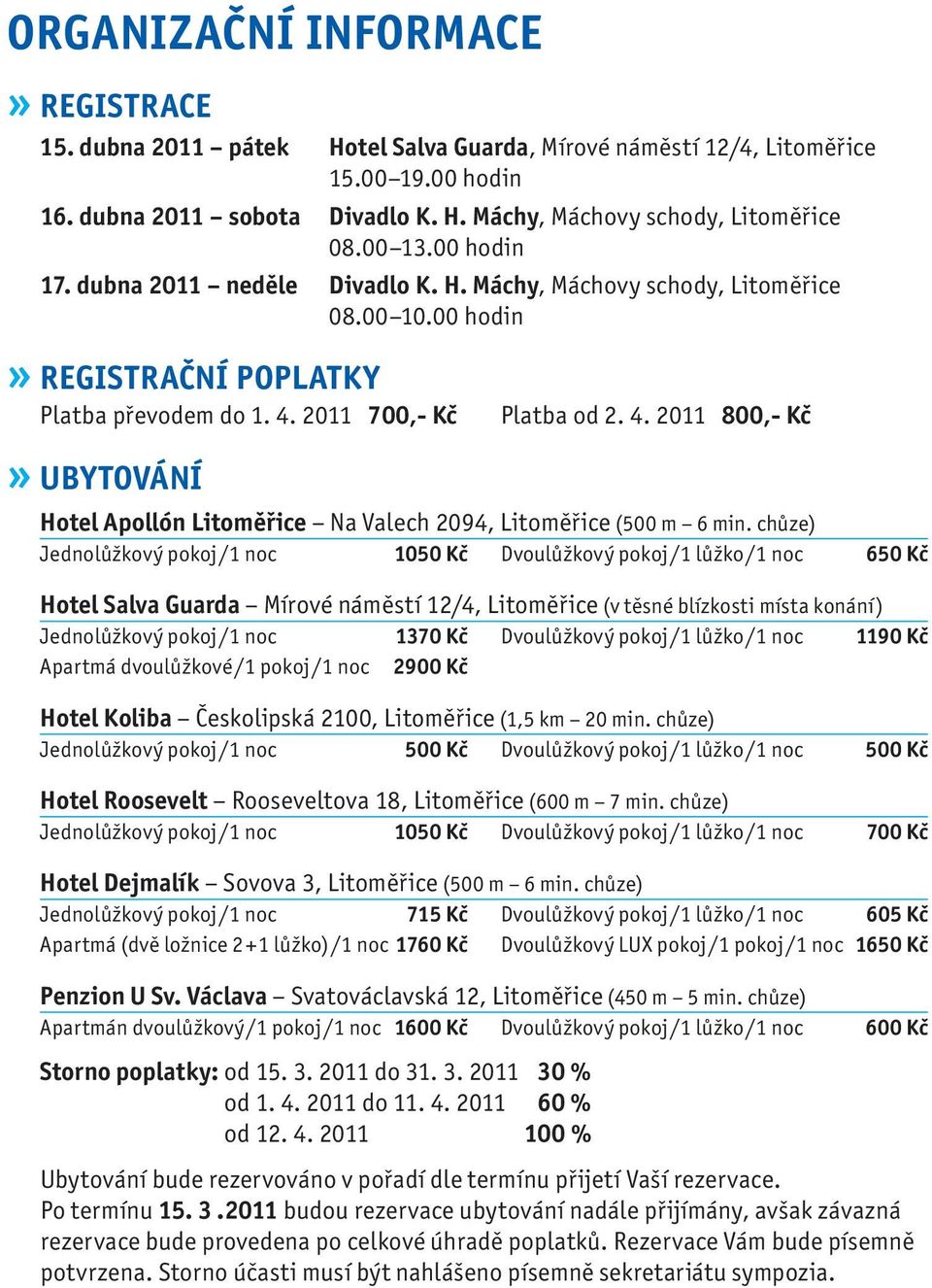 ORGANIZAČNÍ INFORMACE

» REGISTRACE

15. dubna 2011 – pátek Hotel Salva Guarda, Mírové náměstí 12/4, Litoměřice 15.00–19.00 hodin

16. dubna 2011 – sobota Divadlo K. H. Máchy, Máchovy schody, Litoměřice 08.00–13.00 hodin

17. dubna 2011 – neděle Divadlo K. H. Máchy, Máchovy schody, Litoměřice 08.00–10.00 hodin

» REGISTRAČNÍ POPLATKY

Platba převodem do 1. 4. 2011 700,- Kč Platba od 2. 4. 2011 800,- Kč

» UBYTOVÁNÍ

Hotel Apollón Litoměřice – Na Valech 2094, Litoměřice (500 m – 6 min. chůze)

Jednolůžkový pokoj/1 noc 1050 Kč Dvoulůžkový pokoj/1 lůžko/1 noc 650 Kč

Hotel Salva Guarda – Mírové náměstí 12/4, Litoměřice (v těsné blízkosti místa konání)

Jednolůžkový pokoj/1 noc 1370 Kč Dvoulůžkový pokoj/1 lůžko/1 noc 1190 Kč

Apartmá dvoulůžkové/1 pokoj/1 noc 2900 Kč

Hotel Koliba – Českolipská 2100, Litoměřice (1,5 km – 20 min. chůze)

Jednolůžkový pokoj/1 noc 500 Kč Dvoulůžkový pokoj/1 lůžko/1 noc 500 Kč

Hotel Roosevelt – Rooseveltova 18, Litoměřice (600 m – 7 min. chůze)

Jednolůžkový pokoj/1 noc 1050 Kč Dvoulůžkový pokoj/1 lůžko/1 noc 700 Kč

Hotel Dejmalík – Sovova 3, Litoměřice (500 m – 6 min. chůze)

Jednolůžkový pokoj/1 noc 715 Kč Dvoulůžkový pokoj/1 lůžko/1 noc 605 Kč

Apartmá (dvě ložnice 2+1 lůžko)/1 noc 1760 Kč Dvoulůžkový LUX pokoj/1 pokoj/1 noc 1650 Kč

Penzion U Sv. Václava – Svatováclavská 12, Litoměřice (450 m – 5 min. chůze)

Apartmán dvoulůžkový/1 pokoj/1 noc 1600 Kč Dvoulůžkový pokoj/1 lůžko/1 noc 600 Kč

Storno poplatky: od 15. 3. 2011 do 31. 3. 2011 30 %
od 1. 4. 2011 do 11. 4. 2011 60 %
od 12. 4. 2011 100 %

Ubytování bude rezervováno v pořadí dle termínu přijetí Vaší rezervace.
Po termínu 15. 3 .2011 budou rezervace ubytování nadále přijímány, avšak závazná rezervace bude provedena po celkové úhradě poplatků. Rezervace Vám bude písemně potvrzena. Storno účasti musí být nahlášeno písemně sekretariátu sympozia.